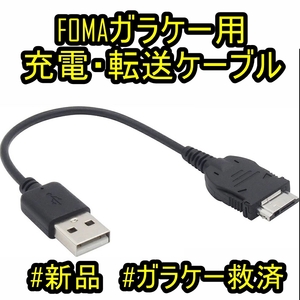 FOMAガラケー用
充電・転送ケーブル

#新品　#ガラケー救済